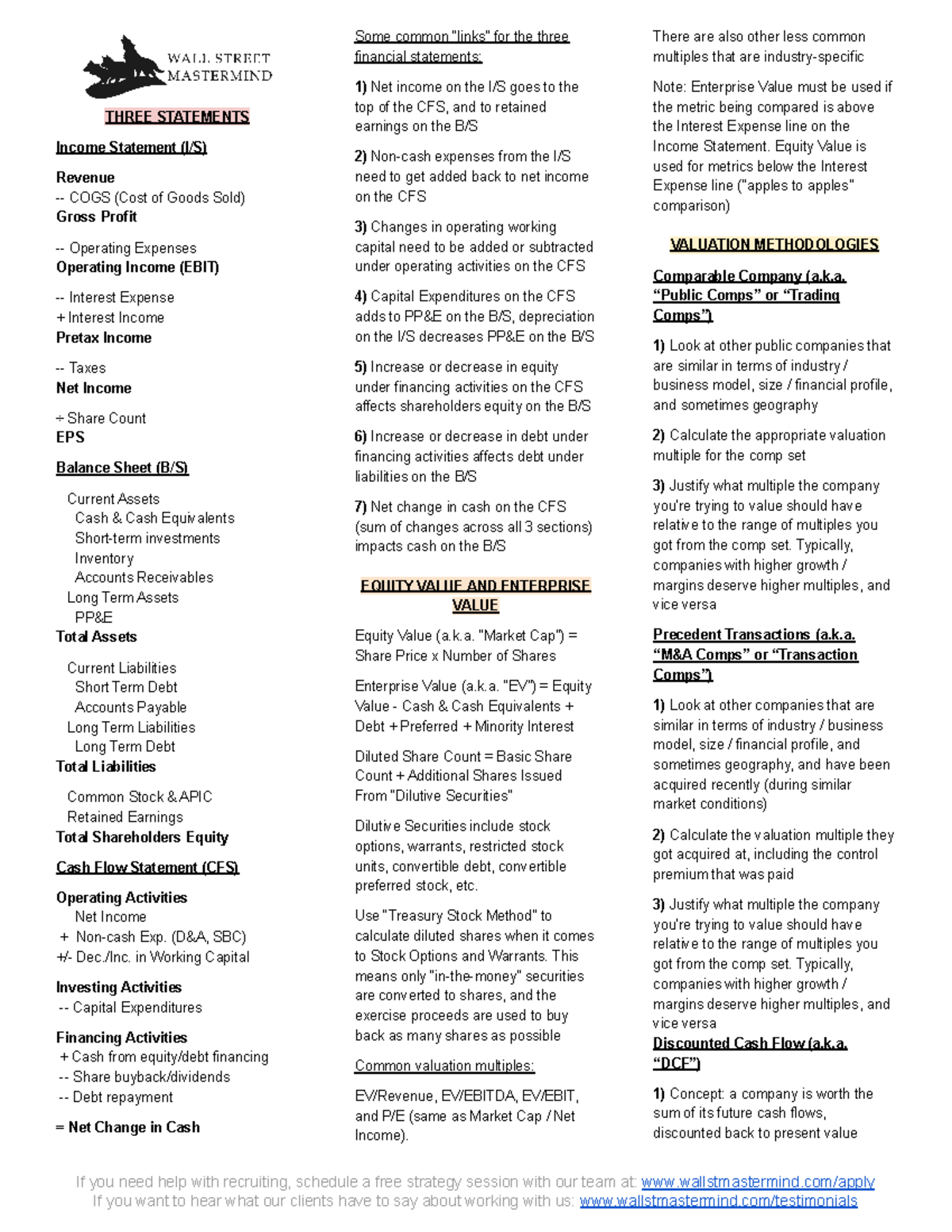 WALL STREET MASTERMIND

THREE STATEMENTS

Income Statement (I/S)

Revenue
-- COGS (Cost of Goods Sold)
Gross Profit

-- Operating Expenses
Operating Income (EBIT)

-- Interest Expense
+ Interest Income
Pretax Income

-- Taxes
Net Income

÷ Share Count
EPS

Balance Sheet (B/S)

Current Assets
Cash & Cash Equivalents
Short-term investments
Inventory
Accounts Receivables
Long Term Assets
PP&E
Total Assets

Current Liabilities
Short Term Debt
Accounts Payable
Long Term Liabilities
Long Term Debt
Total Liabilities

Common Stock & APIC
Retained Earnings
Total Shareholders Equity

Cash Flow Statement (CFS)

Operating Activities
Net Income
+ Non-cash Exp. (D&A, SBC)
+/- Dec./Inc. in Working Capital

Investing Activities
-- Capital Expenditures

Financing Activities
+ Cash from equity/debt financing
-- Share buyback/dividends
-- Debt repayment

= Net Change in Cash

Some common "links" for the three financial statements:

1) Net income on the I/S goes to the top of the CFS, and to retained earnings on the B/S

2) Non-cash expenses from the I/S need to get added back to net income on the CFS

3) Changes in operating working capital need to be added or subtracted under operating activities on the CFS

4) Capital Expenditures on the CFS adds to PP&E on the B/S, depreciation on the I/S decreases PP&E on the B/S

5) Increase or decrease in equity under financing activities on the CFS affects shareholders equity on the B/S

6) Increase or decrease in debt under financing activities affects debt under liabilities on the B/S

7) Net change in cash on the CFS (sum of changes across all 3 sections) impacts cash on the B/S

EQUITY VALUE AND ENTERPRISE VALUE

Equity Value (a.k.a. "Market Cap") = Share Price x Number of Shares

Enterprise Value (a.k.a. "EV") = Equity Value - Cash & Cash Equivalents + Debt + Preferred + Minority Interest

Diluted Share Count = Basic Share Count + Additional Shares Issued From "Dilutive Securities"

Dilutive Securities include stock options, warrants, restricted stock units, convertible debt, convertible preferred stock, etc.

Use "Treasury Stock Method" to calculate diluted shares when it comes to Stock Options and Warrants. This means only "in-the-money" securities are converted to shares, and the exercise proceeds are used to buy back as many shares as possible

Common valuation multiples:

EV/Revenue, EV/EBITDA, EV/EBIT, and P/E (same as Market Cap / Net Income).

There are also other less common multiples that are industry-specific

Note: Enterprise Value must be used if the metric being compared is above the Interest Expense line on the Income Statement. Equity Value is used for metrics below the Interest Expense line ("apples to apples" comparison)

VALUATION METHODOLOGIES

Comparable Company (a.k.a. “Public Comps” or “Trading Comps”)

1) Look at other public companies that are similar in terms of industry / business model, size / financial profile, and sometimes geography

2) Calculate the appropriate valuation multiple for the comp set

3) Justify what multiple the company you're trying to value should have relative to the range of multiples you got from the comp set. Typically, companies with higher growth / margins deserve higher multiples, and vice versa

Precedent Transactions (a.k.a. “M&A Comps” or “Transaction Comps”)

1) Look at other companies that are similar in terms of industry / business model, size / financial profile, and sometimes geography, and have been acquired recently (during similar market conditions)

2) Calculate the valuation multiple they got acquired at, including the control premium that was paid

3) Justify what multiple the company you're trying to value should have relative to the range of multiples you got from the comp set. Typically, companies with higher growth / margins deserve higher multiples, and vice versa

Discounted Cash Flow (a.k.a. “DCF”)

1) Concept: a company is worth the sum of its future cash flows, discounted back to present value

If you need help with recruiting, schedule a free strategy session with our team at: www.wallstmastermind.com/apply
If you want to hear what our clients have to say about working with us: www.wallstmastermind.com/testimonials